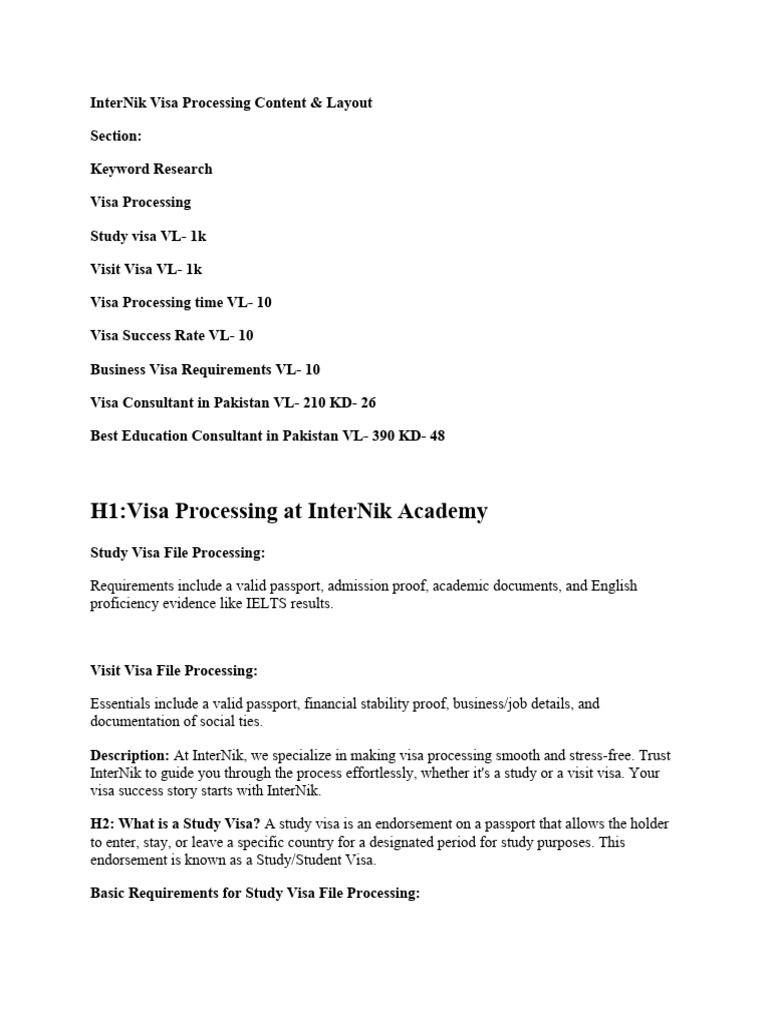 InterNik Visa Processing Content & Layout

Section:

Keyword Research

Visa Processing

Study visa VL- 1k

Visit Visa VL- 1k

Visa Processing time VL- 10

Visa Success Rate VL- 10

Business Visa Requirements VL- 10

Visa Consultant in Pakistan VL- 210 KD- 26

Best Education Consultant in Pakistan VL- 390 KD- 48

H1:Visa Processing at InterNik Academy

Study Visa File Processing:

Requirements include a valid passport, admission proof, academic documents, and English proficiency evidence like IELTS results.

Visit Visa File Processing:

Essentials include a valid passport, financial stability proof, business/job details, and documentation of social ties.

Description: At InterNik, we specialize in making visa processing smooth and stress-free. Trust InterNik to guide you through the process effortlessly, whether it's a study or a visit visa. Your visa success story starts with InterNik.

H2: What is a Study Visa? A study visa is an endorsement on a passport that allows the holder to enter, stay, or leave a specific country for a designated period for study purposes. This endorsement is known as a Study/Student Visa.

Basic Requirements for Study Visa File Processing: